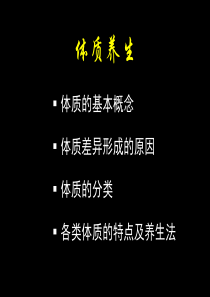 体质养生

▪ 体质的基本概念

▪ 体质差异形成的原因

▪ 体质的分类

▪ 各类体质的特点及养生法